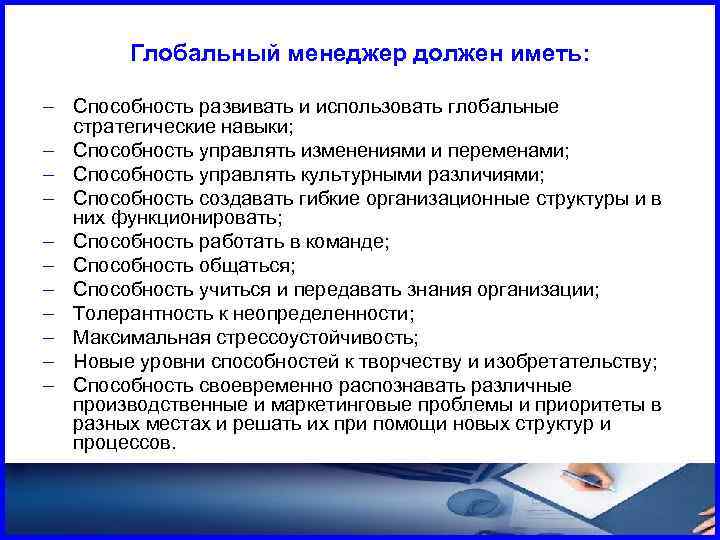 Глобальный менеджер должен иметь:

– Способность развивать и использовать глобальные стратегические навыки;
– Способность управлять изменениями и переменами;
– Способность управлять культурными различиями;
– Способность создавать гибкие организационные структуры и в них функционировать;
– Способность работать в команде;
– Способность общаться;
– Способность учиться и передавать знания организации;
– Толерантность к неопределенности;
– Максимальная стрессоустойчивость;
– Новые уровни способностей к творчеству и изобретательству;
– Способность своевременно распознавать различные производственные и маркетинговые проблемы и приоритеты в разных местах и решать их при помощи новых структур и процессов.